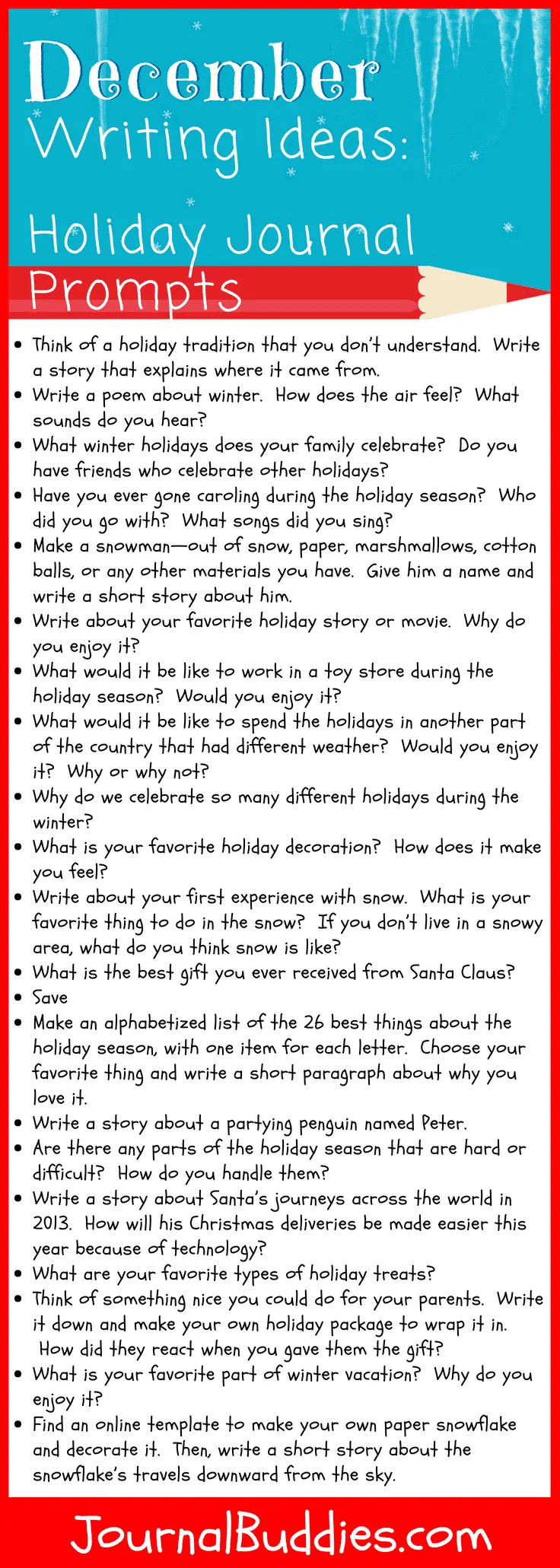 December
Writing Ideas:
Holiday Journal
Prompts

• Think of a holiday tradition that you don't understand. Write a story that explains where it came from.
• Write a poem about winter. How does the air feel? What sounds do you hear?
• What winter holidays does your family celebrate? Do you have friends who celebrate other holidays?
• Have you ever gone caroling during the holiday season? Who did you go with? What songs did you sing?
• Make a snowman—out of snow, paper, marshmallows, cotton balls, or any other materials you have. Give him a name and write a short story about him.
• Write about your favorite holiday story or movie. Why do you enjoy it?
• What would it be like to work in a toy store during the holiday season? Would you enjoy it?
• What would it be like to spend the holidays in another part of the country that had different weather? Would you enjoy it? Why or why not?
• Why do we celebrate so many different holidays during the winter?
• What is your favorite holiday decoration? How does it make you feel?
• Write about your first experience with snow. What is your favorite thing to do in the snow? If you don't live in a snowy area, what do you think snow is like?
• What is the best gift you ever received from Santa Claus?
• Save
• Make an alphabetized list of the 26 best things about the holiday season, with one item for each letter. Choose your favorite thing and write a short paragraph about why you love it.
• Write a story about a partying penguin named Peter.
• Are there any parts of the holiday season that are hard or difficult? How do you handle them?
• Write a story about Santa's journeys across the world in 2013. How will his Christmas deliveries be made easier this year because of technology?
• What are your favorite types of holiday treats?
• Think of something nice you could do for your parents. Write it down and make your own holiday package to wrap it in. How did they react when you gave them the gift?
• What is your favorite part of winter vacation? Why do you enjoy it?
• Find an online template to make your own paper snowflake and decorate it. Then, write a short story about the snowflake's travels downward from the sky.

JournalBuddies.com